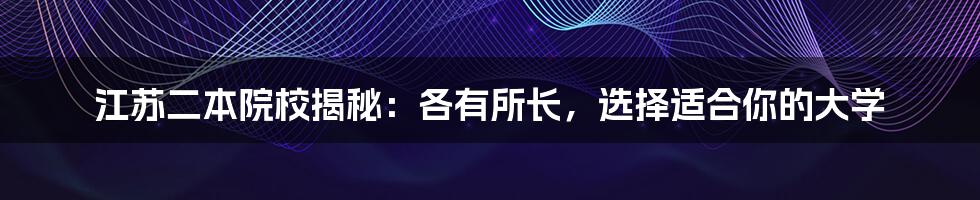 江苏二本院校揭秘：各有所长，选择适合你的大学